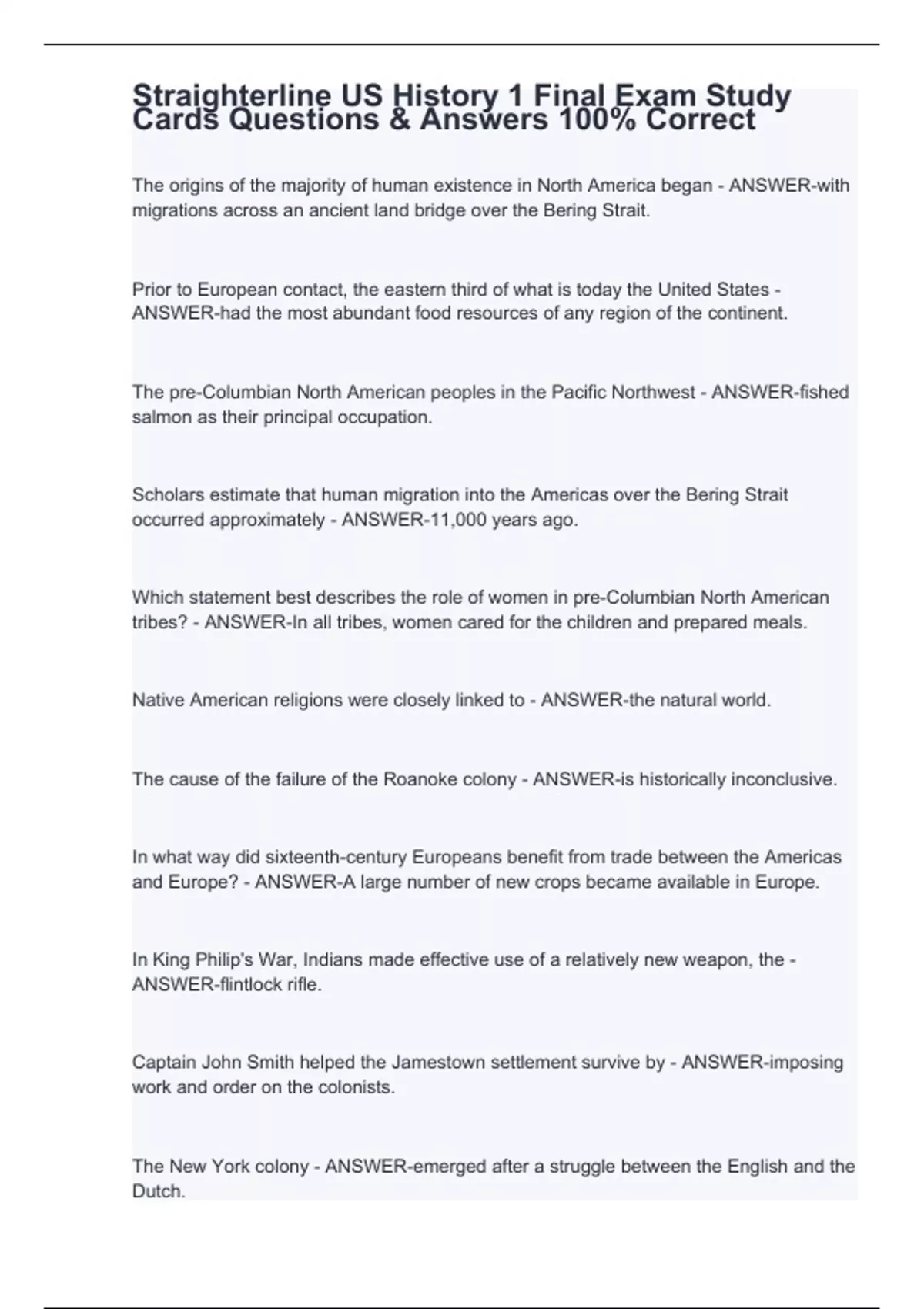 Straighterline US History 1 Final Exam Study Cards Questions & Answers 100% Correct

The origins of the majority of human existence in North America began - ANSWER-with migrations across an ancient land bridge over the Bering Strait.

Prior to European contact, the eastern third of what is today the United States - ANSWER-had the most abundant food resources of any region of the continent.

The pre-Columbian North American peoples in the Pacific Northwest - ANSWER-fished salmon as their principal occupation.

Scholars estimate that human migration into the Americas over the Bering Strait occurred approximately - ANSWER-11,000 years ago.

Which statement best describes the role of women in pre-Columbian North American tribes? - ANSWER-In all tribes, women cared for the children and prepared meals.

Native American religions were closely linked to - ANSWER-the natural world.

The cause of the failure of the Roanoke colony - ANSWER-is historically inconclusive.

In what way did sixteenth-century Europeans benefit from trade between the Americas and Europe? - ANSWER-A large number of new crops became available in Europe.

In King Philip's War, Indians made effective use of a relatively new weapon, the - ANSWER-flintlock rifle.

Captain John Smith helped the Jamestown settlement survive by - ANSWER-imposing work and order on the colonists.

The New York colony - ANSWER-emerged after a struggle between the English and the Dutch.